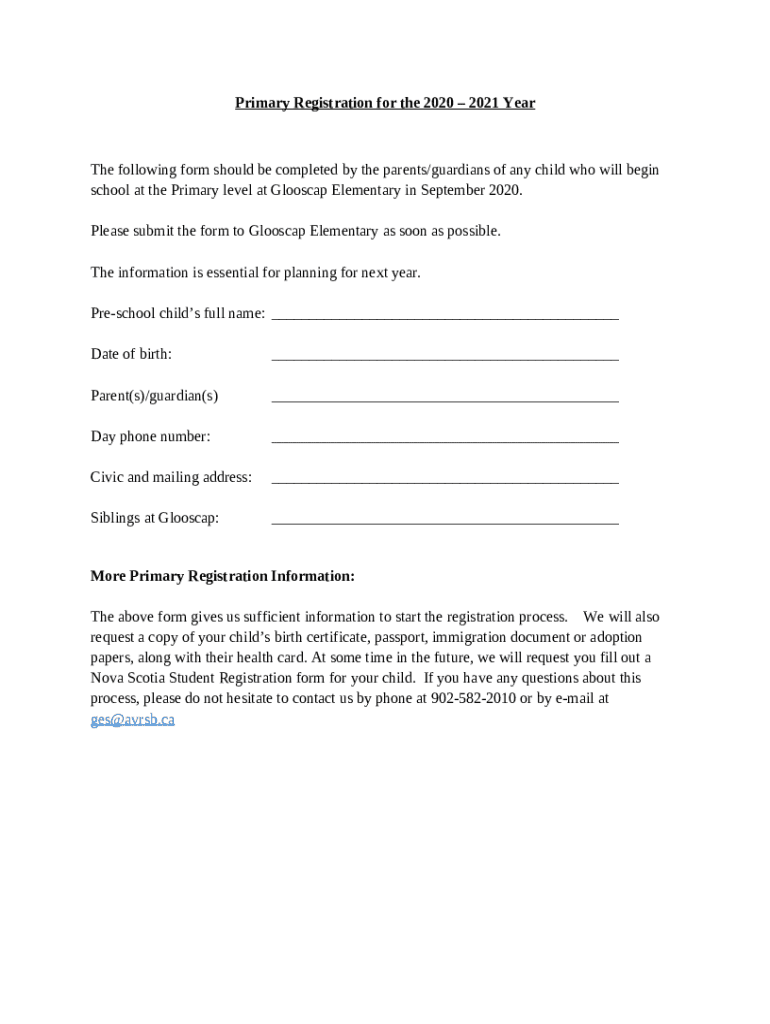 Primary Registration for the 2020 – 2021 Year

The following form should be completed by the parents/guardians of any child who will begin school at the Primary level at Glooscap Elementary in September 2020.

Please submit the form to Glooscap Elementary as soon as possible.

The information is essential for planning for next year.

Pre-school child's full name: ______________________________________________

Date of birth: ______________________________________________

Parent(s)/guardian(s) ______________________________________________

Day phone number: ______________________________________________

Civic and mailing address: ______________________________________________

Siblings at Glooscap: ______________________________________________

More Primary Registration Information:

The above form gives us sufficient information to start the registration process. We will also request a copy of your child's birth certificate, passport, immigration document or adoption papers, along with their health card. At some time in the future, we will request you fill out a Nova Scotia Student Registration form for your child. If you have any questions about this process, please do not hesitate to contact us by phone at 902-582-2010 or by e-mail at ges@avrsb.ca